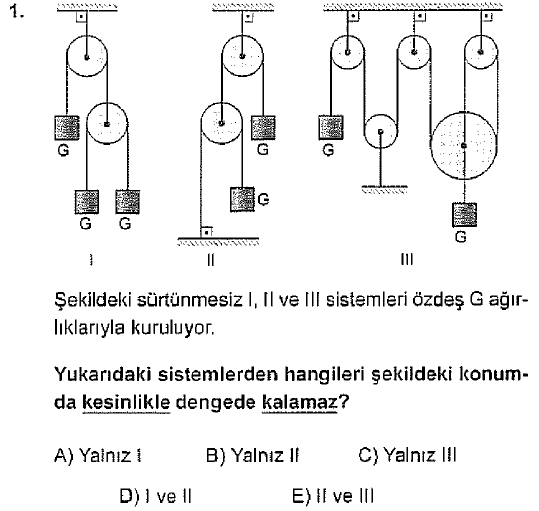 1.

G

G G

I

G

G

II

G

G

III

Şekildeki sürtünmesiz I, II ve III sistemleri özdeş G ağırlıklarıyla kuruluyor.

Yukarıdaki sistemlerden hangileri şekildeki konumda kesinlikle dengede kalamaz?

A) Yalnız I B) Yalnız II C) Yalnız III

D) I ve II E) II ve III